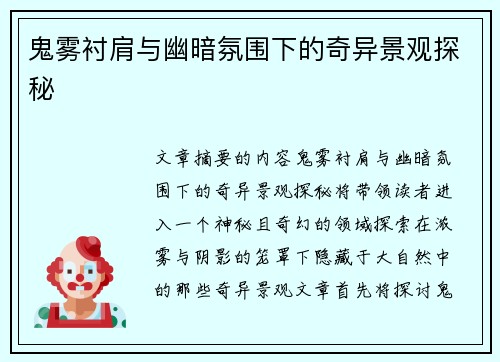 鬼雾衬肩与幽暗氛围下的奇异景观探秘

文章摘要的内容鬼雾衬肩与幽暗氛围下的奇异景观探秘将带领读者进入一个神秘且奇幻的领域探索在浓雾与阴影的笼罩下隐藏于大自然中的那些奇异景观文章首先将探讨鬼